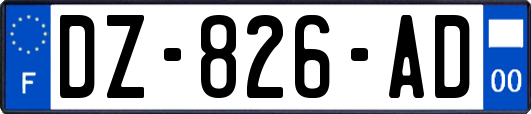 F
DZ-826-AD
00